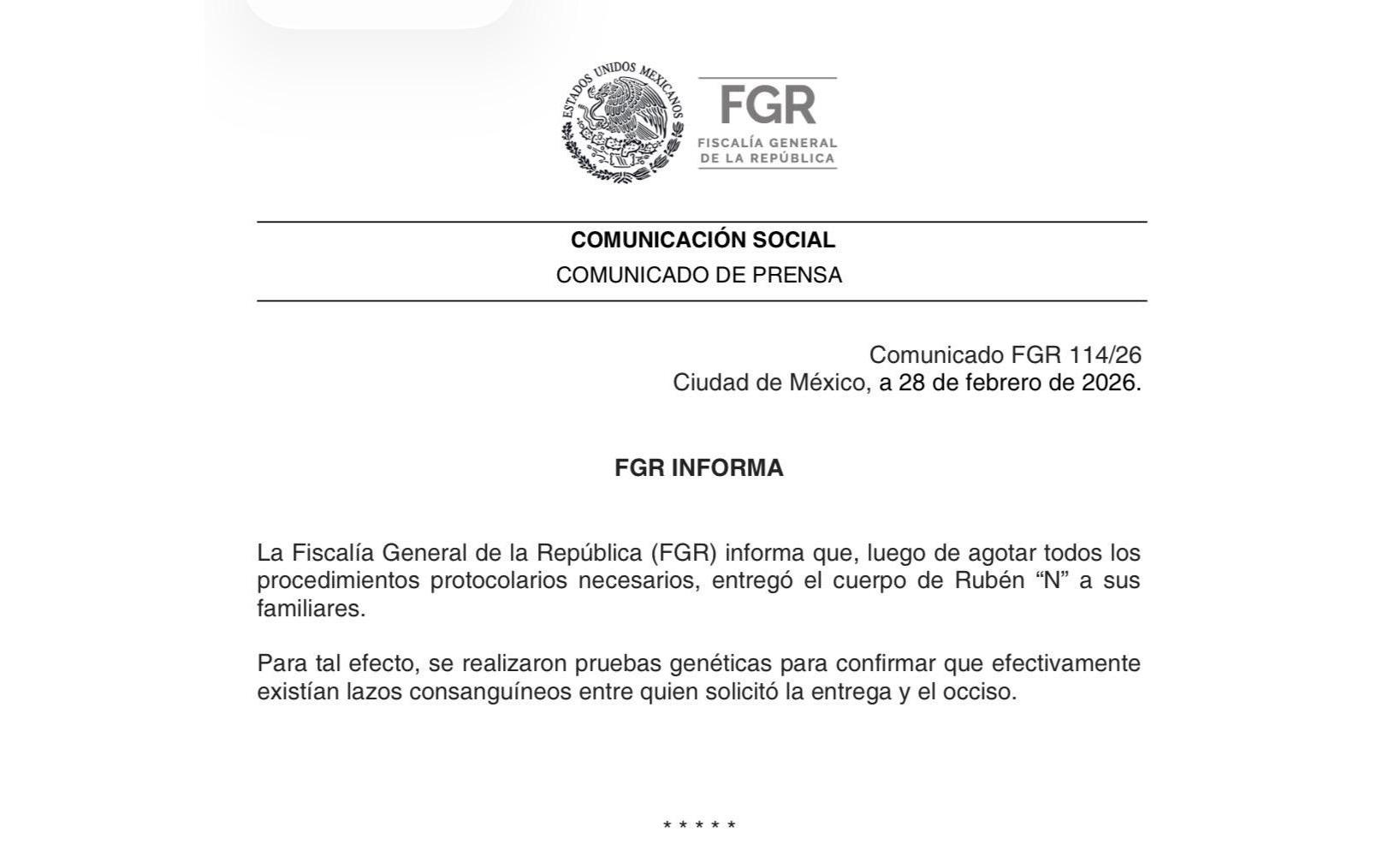 ESTADOS UNIDOS MEXICANOS

FGR
FISCALÍA GENERAL
DE LA REPÚBLICA

COMUNICACIÓN SOCIAL
COMUNICADO DE PRENSA

Comunicado FGR 114/26
Ciudad de México, a 28 de febrero de 2026.

FGR INFORMA

La Fiscalía General de la República (FGR) informa que, luego de agotar todos los procedimientos protocolarios necesarios, entregó el cuerpo de Rubén "N" a sus familiares.

Para tal efecto, se realizaron pruebas genéticas para confirmar que efectivamente existían lazos consanguíneos entre quien solicitó la entrega y el occiso.

* * * * *